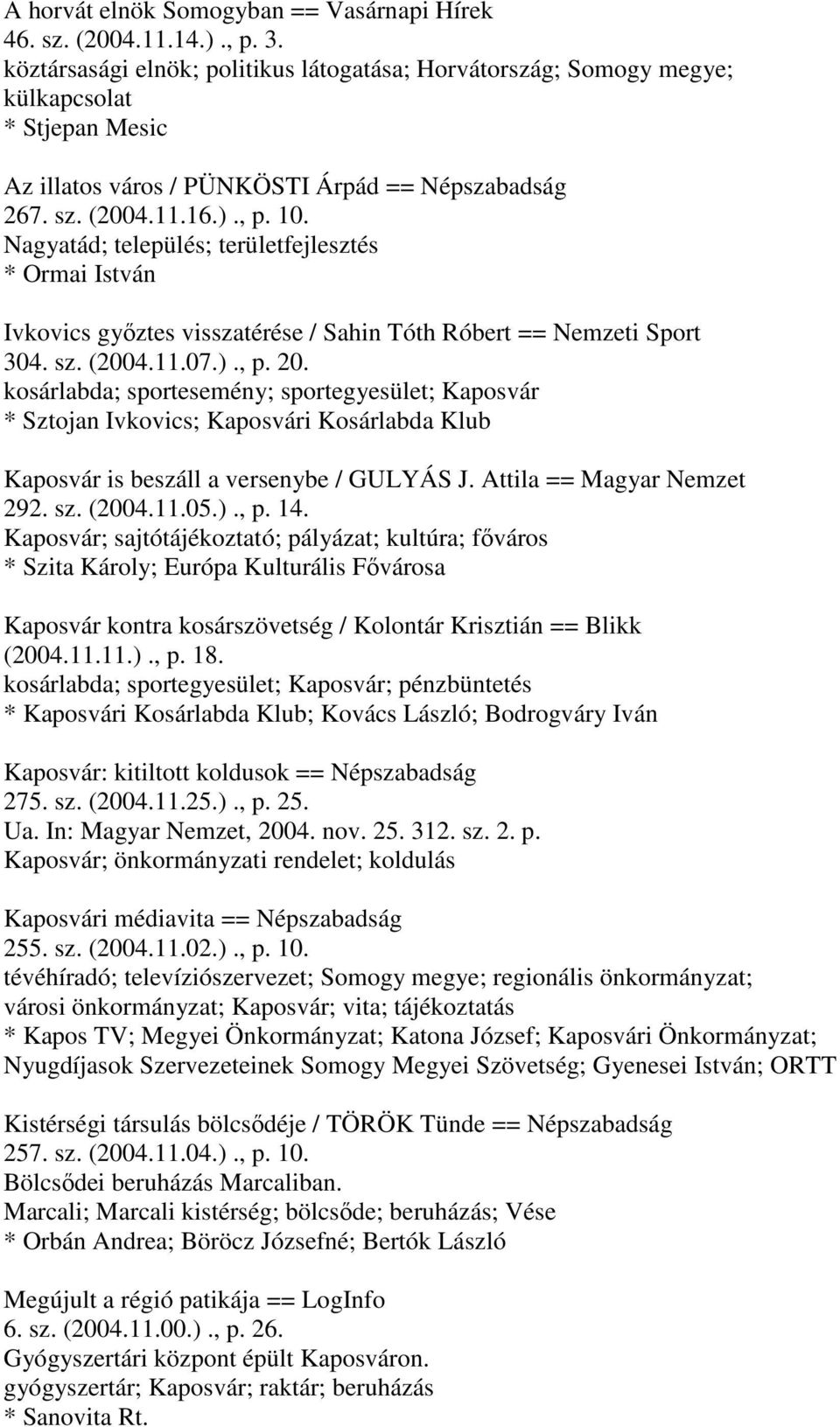 A horvát elnök Somogyban == Vasárnapi Hírek
46. sz. (2004.11.14.)., p. 3.
köztársasági elnök; politikus látogatása; Horvátország; Somogy megye; külkapcsolat
* Stjepan Mesic

Az illatos város / PÜNKÖSTI Árpád == Népszabadság
267. sz. (2004.11.16.)., p. 10.
Nagyatád; település; területfejlesztés
* Ormai István

Ivkovics győztes visszatérése / Sahin Tóth Róbert == Nemzeti Sport
304. sz. (2004.11.07.)., p. 20.
kosárlabda; sportesemény; sportegyesület; Kaposvár
* Sztojan Ivkovics; Kaposvári Kosárlabda Klub

Kaposvár is beszáll a versenybe / GULYÁS J. Attila == Magyar Nemzet
292. sz. (2004.11.05.)., p. 14.
Kaposvár; sajtótájékoztató; pályázat; kultúra; főváros
* Szita Károly; Európa Kulturális Fővárosa

Kaposvár kontra kosárszövetség / Kolontár Krisztián == Blikk
(2004.11.11.)., p. 18.
kosárlabda; sportegyesület; Kaposvár; pénzbüntetés
* Kaposvári Kosárlabda Klub; Kovács László; Bodrogváry Iván

Kaposvár: kitiltott koldusok == Népszabadság
275. sz. (2004.11.25.)., p. 25.
Ua. In: Magyar Nemzet, 2004. nov. 25. 312. sz. 2. p.
Kaposvár; önkormányzati rendelet; koldulás

Kaposvári médiavita == Népszabadság
255. sz. (2004.11.02.)., p. 10.
tévéhíradó; televíziószervezet; Somogy megye; regionális önkormányzat; városi önkormányzat; Kaposvár; vita; tájékoztatás
* Kapos TV; Megyei Önkormányzat; Katona József; Kaposvári Önkormányzat; Nyugdíjasok Szervezeteinek Somogy Megyei Szövetség; Gyenesei István; ORTT

Kistérségi társulás bölcsődéje / TÖRÖK Tünde == Népszabadság
257. sz. (2004.11.04.)., p. 10.
Bölcsődei beruházás Marcaliban.
Marcali; Marcali kistérség; bölcsőde; beruházás; Vése
* Orbán Andrea; Böröcz Józsefné; Bertók László

Megújult a régió patikája == LogInfo
6. sz. (2004.11.00.)., p. 26.
Gyógyszertári központ épült Kaposváron.
gyógyszertár; Kaposvár; raktár; beruházás
* Sanovita Rt.